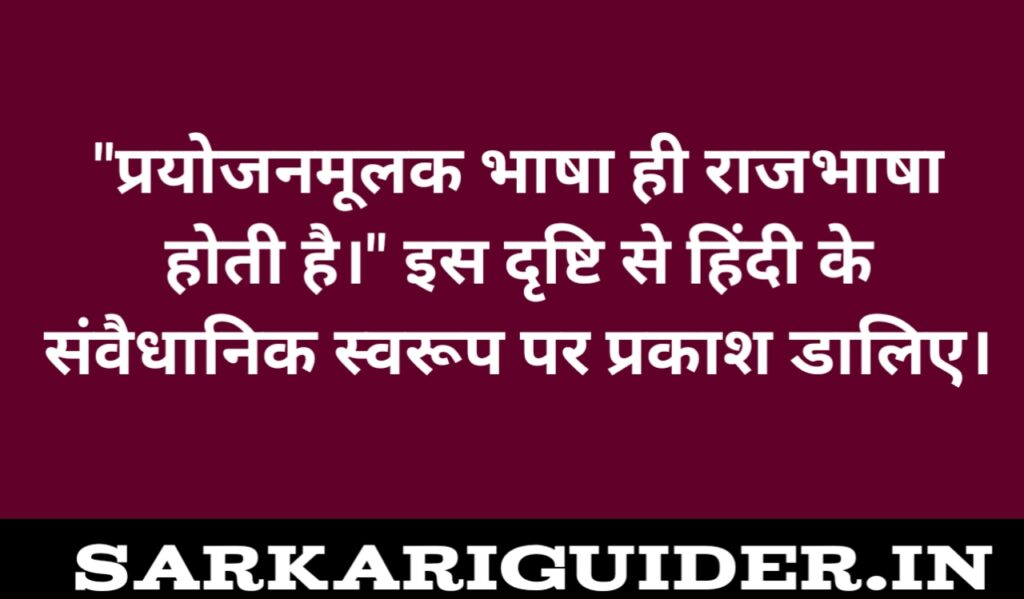 "प्रयोजनमूलक भाषा ही राजभाषा होती है।" इस दृष्टि से हिंदी के संवैधानिक स्वरूप पर प्रकाश डालिए।

SARKARIGUIDER.IN